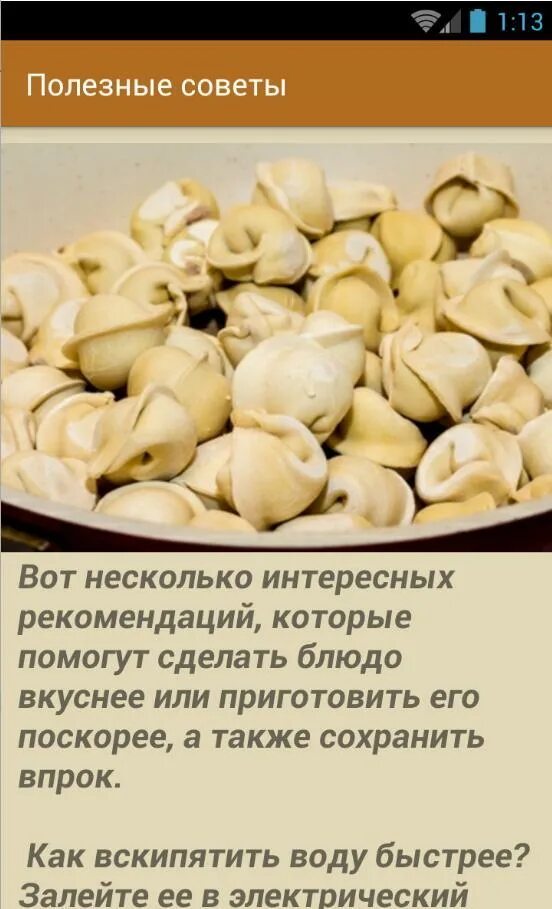 1:13

Полезные советы

Вот несколько интересных рекомендаций, которые помогут сделать блюдо вкуснее или приготовить его поскорее, а также сохранить впрок.

Как вскипятить воду быстрее? Залейте ее в электрический